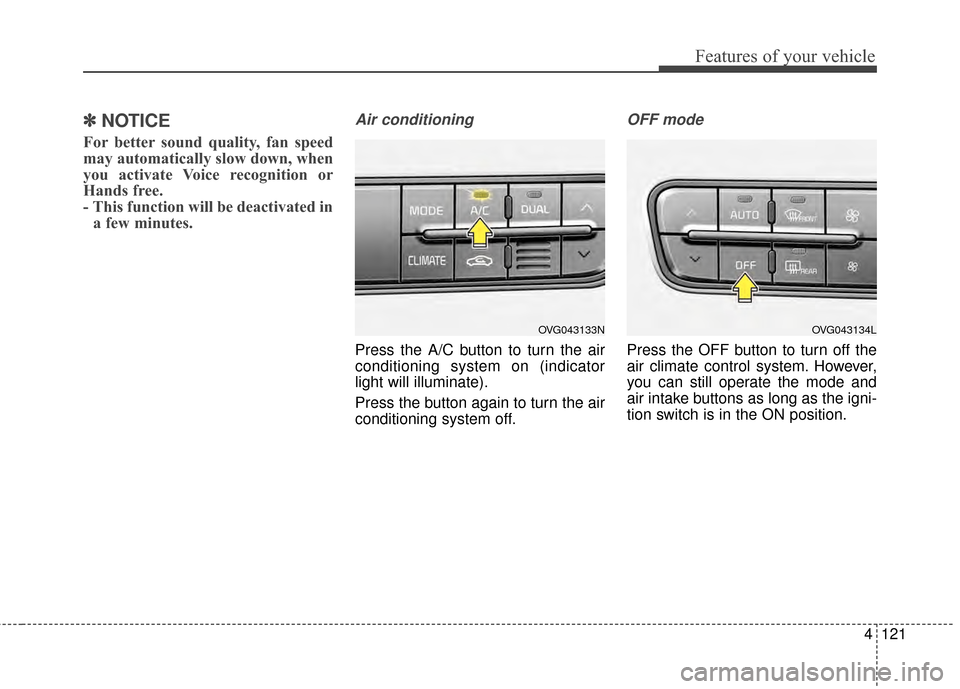 Features of your vehicle

✽ NOTICE

For better sound quality, fan speed may automatically slow down, when you activate Voice recognition or Hands free.
- This function will be deactivated in a few minutes.

Air conditioning

MODE
A/C
DUAL
CLIMATE

OVG043133N

Press the A/C button to turn the air conditioning system on (indicator light will illuminate).

Press the button again to turn the air conditioning system off.

OFF mode

AUTO
FRONT
OFF
REAR

OVG043134L

Press the OFF button to turn off the air climate control system. However, you can still operate the mode and air intake buttons as long as the ignition switch is in the ON position.

4 121

carmanualsonline.info